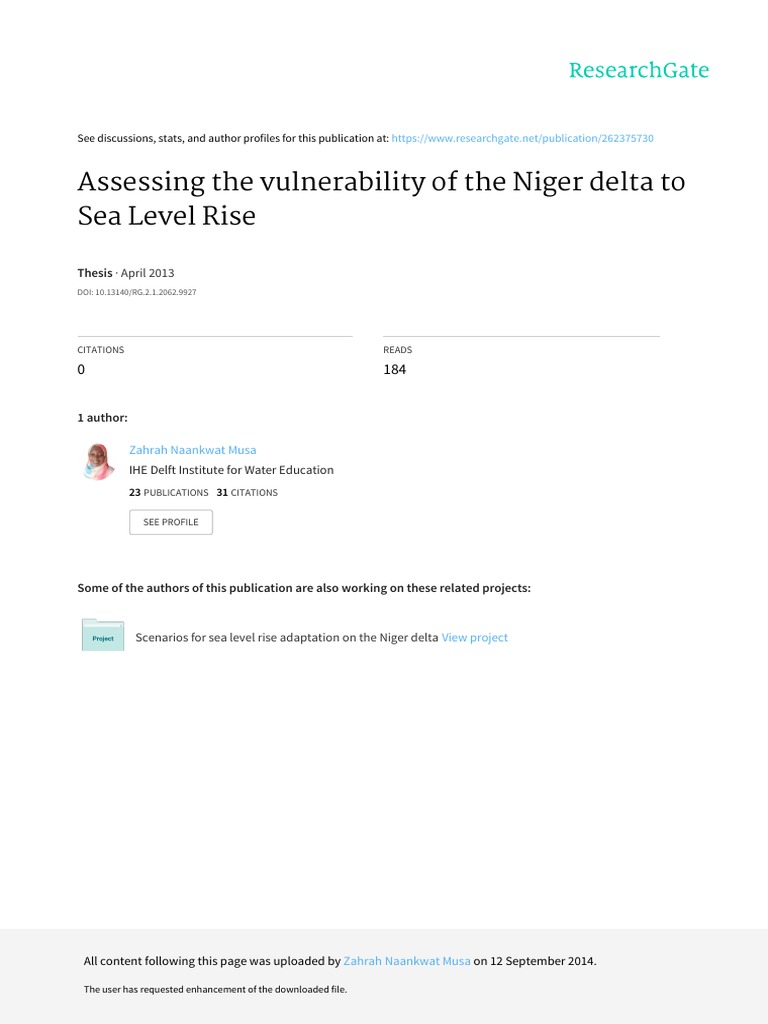 ResearchGate

See discussions, stats, and author profiles for this publication at: https://www.researchgate.net/publication/262375730

Assessing the vulnerability of the Niger delta to Sea Level Rise

Thesis · April 2013
DOI: 10.13140/RG.2.1.2062.9927

CITATIONS
0

READS
184

1 author:

Zahrah Naankwat Musa
IHE Delft Institute for Water Education
23 PUBLICATIONS 31 CITATIONS

SEE PROFILE

Some of the authors of this publication are also working on these related projects:

Project

Scenarios for sea level rise adaptation on the Niger delta View project

All content following this page was uploaded by Zahrah Naankwat Musa on 12 September 2014.

The user has requested enhancement of the downloaded file.